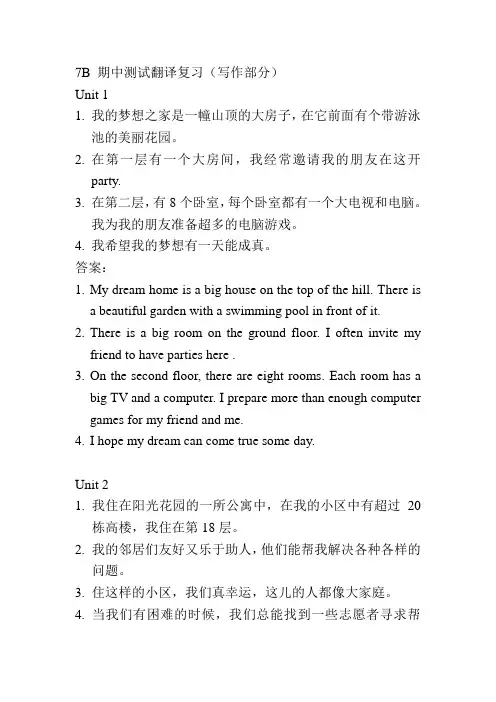 7B 期中测试翻译复习（写作部分）
Unit 1
1. 我的梦想之家是一幢山顶的大房子，在它前面有个带游泳池的美丽花园。
2. 在第一层有一个大房间，我经常邀请我的朋友在这开 party.
3. 在第二层，有 8 个卧室，每个卧室都有一个大电视和电脑。我为我的朋友准备超多的电脑游戏。
4. 我希望我的梦想有一天能成真。
答案：
1. My dream home is a big house on the top of the hill. There is a beautiful garden with a swimming pool in front of it.
2. There is a big room on the ground floor. I often invite my friend to have parties here .
3. On the second floor, there are eight rooms. Each room has a big TV and a computer. I prepare more than enough computer games for my friend and me.
4. I hope my dream can come true some day.

Unit 2
1. 我住在阳光花园的一所公寓中，在我的小区中有超过 20 栋高楼，我住在第 18 层。
2. 我的邻居们友好又乐于助人，他们能帮我解决各种各样的问题。
3. 住这样的小区，我们真幸运，这儿的人都像大家庭。
4. 当我们有困难的时候，我们总能找到一些志愿者寻求帮